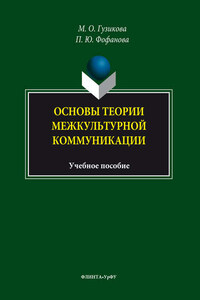 М. О. Гузикова
П. Ю. Фофанова

ОСНОВЫ ТЕОРИИ МЕЖКУЛЬТУРНОЙ КОММУНИКАЦИИ

Учебное пособие

ФЛИНТА•УрФУ